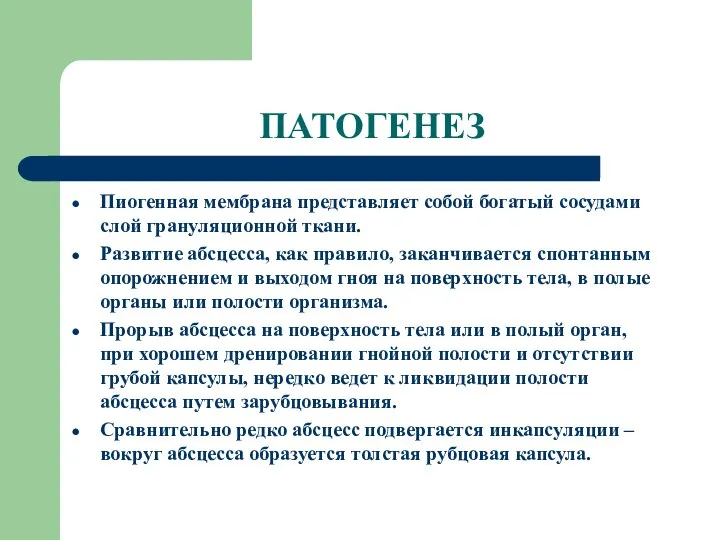 ПАТОГЕНЕЗ

• Пиогенная мембрана представляет собой богатый сосудами слой грануляционной ткани.

• Развитие абсцесса, как правило, заканчивается спонтанным опорожнением и выходом гноя на поверхность тела, в полые органы или полости организма.

• Прорыв абсцесса на поверхность тела или в полый орган, при хорошем дренировании гнойной полости и отсутствии грубой капсулы, нередко ведет к ликвидации полости абсцесса путем зарубцовывания.

• Сравнительно редко абсцесс подвергается инкапсуляции – вокруг абсцесса образуется толстая рубцовая капсула.